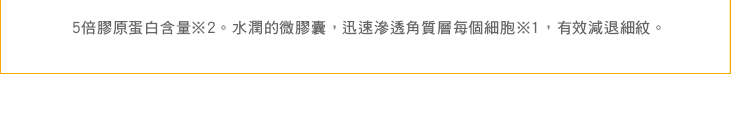 5倍膠原蛋白含量※2。水潤的微膠囊，迅速滲透角質層每個細胞※1，有效減退細紋。